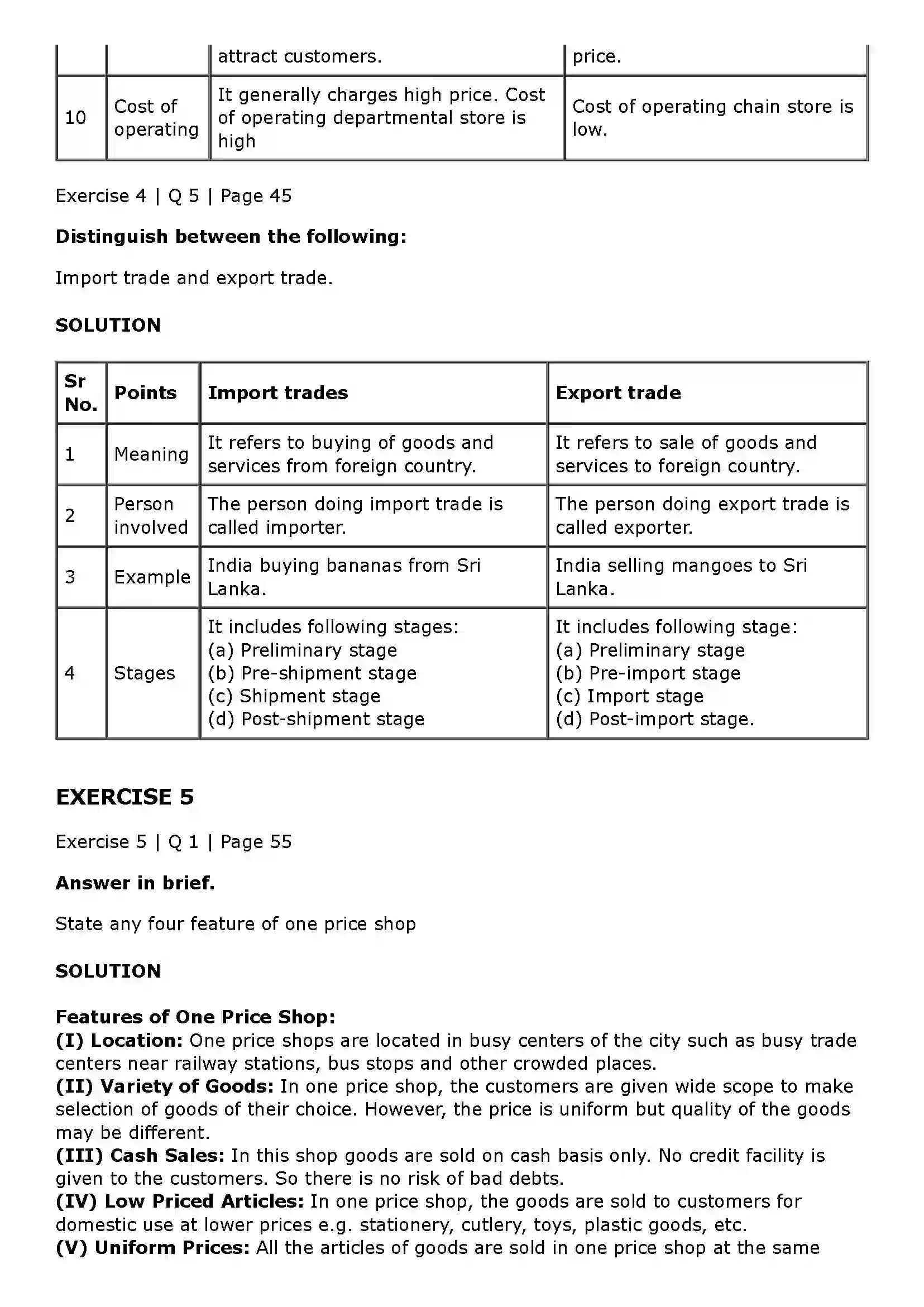 |  |  | attract customers. | price. |
|---|---|---|---|
| 10 | Cost of operating | It generally charges high price. Cost of operating departmental store is high | Cost of operating chain store is low. |

Exercise 4 | Q 5 | Page 45

Distinguish between the following:

Import trade and export trade.

SOLUTION

| Sr No. | Points | Import trades | Export trade |
|---|---|---|---|
| 1 | Meaning | It refers to buying of goods and services from foreign country. | It refers to sale of goods and services to foreign country. |
| 2 | Person involved | The person doing import trade is called importer. | The person doing export trade is called exporter. |
| 3 | Example | India buying bananas from Sri Lanka. | India selling mangoes to Sri Lanka. |
| 4 | Stages | It includes following stages: (a) Preliminary stage (b) Pre-shipment stage (c) Shipment stage (d) Post-shipment stage | It includes following stage: (a) Preliminary stage (b) Pre-import stage (c) Import stage (d) Post-import stage. |

EXERCISE 5

Exercise 5 | Q 1 | Page 55

Answer in brief.

State any four feature of one price shop

SOLUTION

Features of One Price Shop:
(I) Location: One price shops are located in busy centers of the city such as busy trade centers near railway stations, bus stops and other crowded places.
(II) Variety of Goods: In one price shop, the customers are given wide scope to make selection of goods of their choice. However, the price is uniform but quality of the goods may be different.
(III) Cash Sales: In this shop goods are sold on cash basis only. No credit facility is given to the customers. So there is no risk of bad debts.
(IV) Low Priced Articles: In one price shop, the goods are sold to customers for domestic use at lower prices e.g. stationery, cutlery, toys, plastic goods, etc.
(V) Uniform Prices: All the articles of goods are sold in one price shop at the same